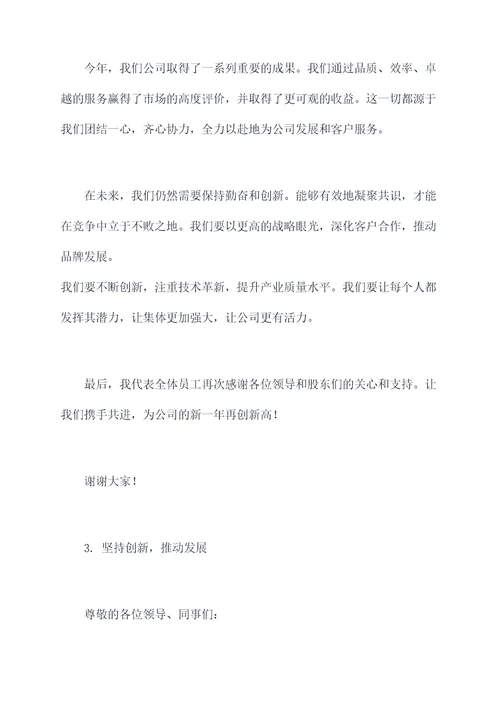 今年，我们公司取得了一系列重要的成果。我们通过品质、效率、卓越的服务赢得了市场的高度评价，并取得了更可观的收益。这一切都源于我们团结一心，齐心协力，全力以赴地为公司发展和客户服务。

在未来，我们仍然需要保持勤奋和创新。能够有效地凝聚共识，才能在竞争中立于不败之地。我们要以更高的战略眼光，深化客户合作，推动品牌发展。
我们要不断创新，注重技术革新，提升产业质量水平。我们要让每个人都发挥其潜力，让集体更加强大，让公司更有活力。

最后，我代表全体员工再次感谢各位领导和股东们的关心和支持。让我们携手共进，为公司的新一年再创新高！

谢谢大家！

3. 坚持创新，推动发展

尊敬的各位领导、同事们：